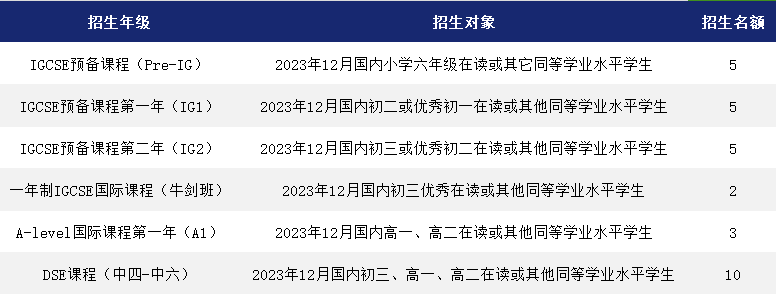 | 招生年级 | 招生对象 | 招生名额 |
|---|---|---|
| IGCSE预备课程（Pre-IG） | 2023年12月国内小学六年级在读或其它同等学业水平学生 | 5 |
| IGCSE预备课程第一年（IG1） | 2023年12月国内初二或优秀初一在读或其他同等学业水平学生 | 5 |
| IGCSE预备课程第二年（IG2） | 2023年12月国内初三或优秀初二在读或其他同等学业水平学生 | 5 |
| 一年制IGCSE国际课程（牛剑班） | 2023年12月国内初三优秀在读或其他同等学业水平学生 | 2 |
| A-level国际课程第一年（A1） | 2023年12月国内高一、高二在读或其他同等学业水平学生 | 3 |
| DSE课程（中四-中六） | 2023年12月国内初三、高一、高二在读或其他同等学业水平学生 | 10 |